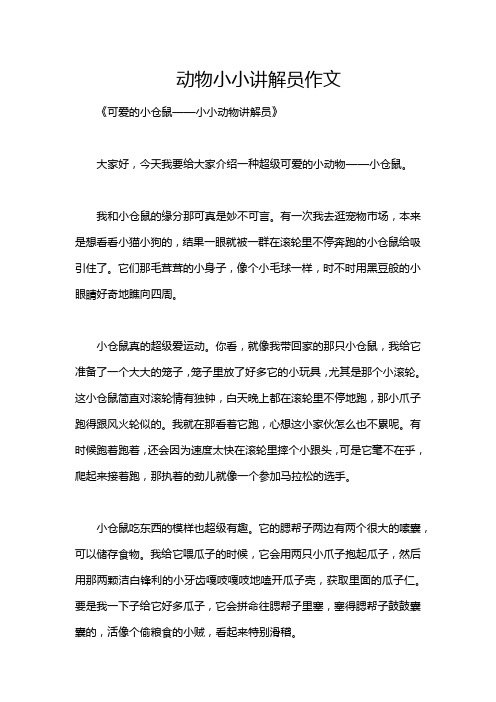 动物小小讲解员作文

《可爱的小仓鼠——小小动物讲解员》

大家好，今天我要给大家介绍一种超级可爱的小动物——小仓鼠。

我和小仓鼠的缘分那可真是妙不可言。有一次我去逛宠物市场，本来是想看看小猫小狗的，结果一眼就被一群在滚轮里不停奔跑的小仓鼠给吸引住了。它们那毛茸茸的小身子，像个小毛球一样，时不时用黑豆般的小眼睛好奇地瞧向四周。

小仓鼠真的超级爱运动。你看，就像我带回家的那只小仓鼠，我给它准备了一个大大的笼子，笼子里放了好多它的小玩具，尤其是那个小滚轮。这小仓鼠简直对滚轮情有独钟，白天晚上都在滚轮里不停地跑，那小爪子跑得跟风火轮似的。我就在那看着它跑，心想这小家伙怎么也不累呢。有时候跑着跑着，还会因为速度太快在滚轮里摔个小跟头，可是它毫不在乎，爬起来接着跑，那执着的劲儿就像一个参加马拉松的选手。

小仓鼠吃东西的模样也超级有趣。它的腮帮子两边有两个很大的嗉囊，可以储存食物。我给它喂瓜子的时候，它会用两只小爪子抱起瓜子，然后用那两颗洁白锋利的小牙齿嘎吱嘎吱地嗑开瓜子壳，获取里面的瓜子仁。要是我一下子给它好多瓜子，它会拼命往腮帮子里塞，塞得腮帮子鼓鼓囊囊的，活像个偷粮食的小贼，看起来特别滑稽。